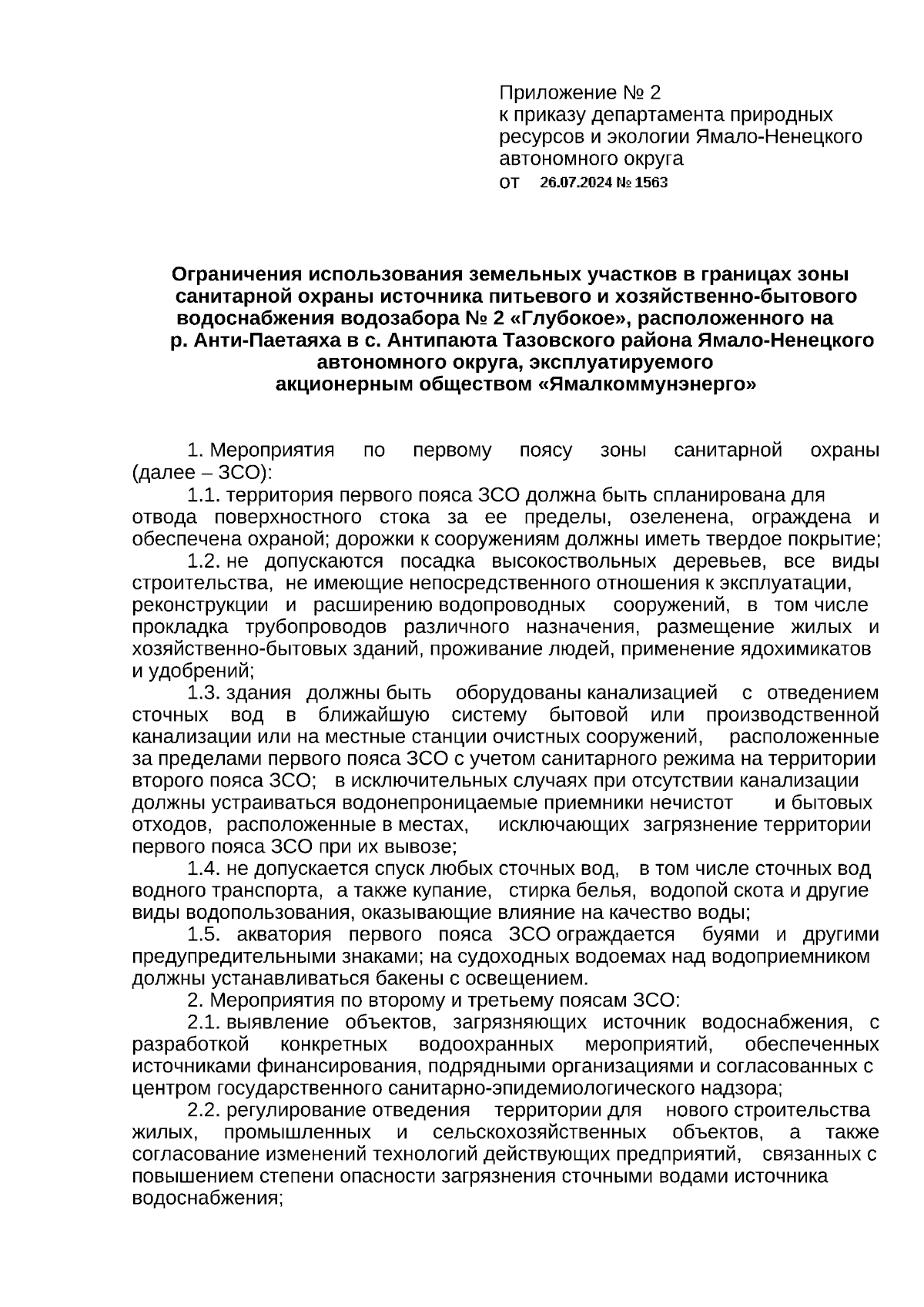 Приложение № 2
к приказу департамента природных ресурсов и экологии Ямало-Ненецкого автономного округа
от 26.07.2024 № 1563

Ограничения использования земельных участков в границах зоны санитарной охраны источника питьевого и хозяйственно-бытового водоснабжения водозабора № 2 «Глубокое», расположенного на р. Анти-Паетаяха в с. Антипаюта Тазовского района Ямало-Ненецкого автономного округа, эксплуатируемого акционерным обществом «Ямалкоммунэнерго»

1. Мероприятия по первому поясу зоны санитарной охраны (далее – ЗСО):

1.1. территория первого пояса ЗСО должна быть спланирована для отвода поверхностного стока за ее пределы, озеленена, ограждена и обеспечена охраной; дорожки к сооружениям должны иметь твердое покрытие;

1.2. не допускаются посадка высокоствольных деревьев, все виды строительства, не имеющие непосредственного отношения к эксплуатации, реконструкции и расширению водопроводных сооружений, в том числе прокладка трубопроводов различного назначения, размещение жилых и хозяйственно-бытовых зданий, проживание людей, применение ядохимикатов и удобрений;

1.3. здания должны быть оборудованы канализацией с отведением сточных вод в ближайшую систему бытовой или производственной канализации или на местные станции очистных сооружений, расположенные за пределами первого пояса ЗСО с учетом санитарного режима на территории второго пояса ЗСО; в исключительных случаях при отсутствии канализации должны устраиваться водонепроницаемые приемники нечистот и бытовых отходов, расположенные в местах, исключающих загрязнение территории первого пояса ЗСО при их вывозе;

1.4. не допускается спуск любых сточных вод, в том числе сточных вод водного транспорта, а также купание, стирка белья, водопой скота и другие виды водопользования, оказывающие влияние на качество воды;

1.5. акватория первого пояса ЗСО ограждается буями и другими предупредительными знаками; на судоходных водоемах над водоприемником должны устанавливаться бакены с освещением.

2. Мероприятия по второму и третьему поясам ЗСО:

2.1. выявление объектов, загрязняющих источник водоснабжения, с разработкой конкретных водоохранных мероприятий, обеспеченных источниками финансирования, подрядными организациями и согласованных с центром государственного санитарно-эпидемиологического надзора;

2.2. регулирование отведения территории для нового строительства жилых, промышленных и сельскохозяйственных объектов, а также согласование изменений технологий действующих предприятий, связанных с повышением степени опасности загрязнения сточными водами источника водоснабжения;